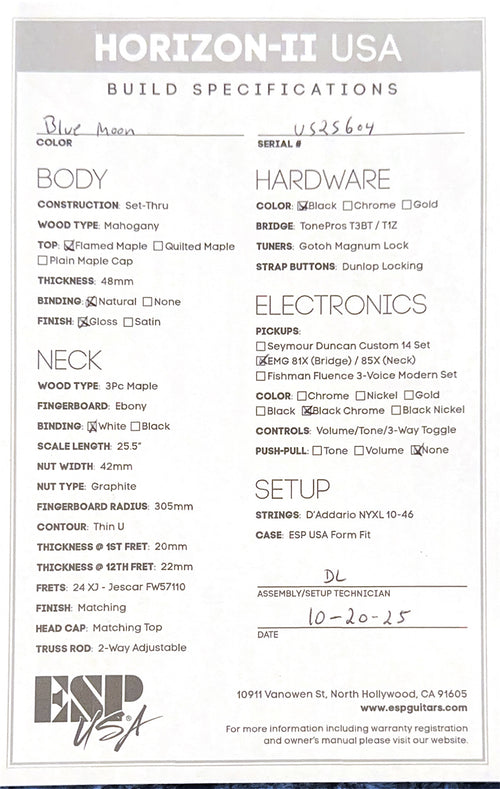 HORIZON-II USA

BUILD SPECIFICATIONS

Blue Moon
COLOR

US25604
SERIAL #

BODY

CONSTRUCTION: Set-Thru

WOOD TYPE: Mahogany

TOP: ☒Flamed Maple ☐Quilted Maple ☐Plain Maple Cap

THICKNESS: 48mm

BINDING: ☒Natural ☐None

FINISH: ☒Gloss ☐Satin

NECK

WOOD TYPE: 3Pc Maple

FINGERBOARD: Ebony

BINDING: ☒White ☐Black

SCALE LENGTH: 25.5"

NUT WIDTH: 42mm

NUT TYPE: Graphite

FINGERBOARD RADIUS: 305mm

CONTOUR: Thin U

THICKNESS @ 1ST FRET: 20mm

THICKNESS @ 12TH FRET: 22mm

FRETS: 24 XJ - Jescar FW57110

FINISH: Matching

HEAD CAP: Matching Top

TRUSS ROD: 2-Way Adjustable

HARDWARE

COLOR: ☒Black ☐Chrome ☐Gold

BRIDGE: TonePros T3BT / T1Z

TUNERS: Gotoh Magnum Lock

STRAP BUTTONS: Dunlop Locking

ELECTRONICS

PICKUPS:
☐Seymour Duncan Custom 14 Set
☒EMG 81X (Bridge) / 85X (Neck)
☐Fishman Fluence 3-Voice Modern Set

COLOR: ☐Chrome ☐Nickel ☐Gold ☐Black ☒Black Chrome ☐Black Nickel

CONTROLS: Volume/Tone/3-Way Toggle

PUSH-PULL: ☐Tone ☐Volume ☒None

SETUP

STRINGS: D'Addario NYXL 10-46

CASE: ESP USA Form Fit

DL
ASSEMBLY/SETUP TECHNICIAN

10-20-25
DATE

ESP USA

10911 Vanowen St, North Hollywood, CA 91605
www.espguitars.com

For more information including warranty registration and owner's manual please visit our website.